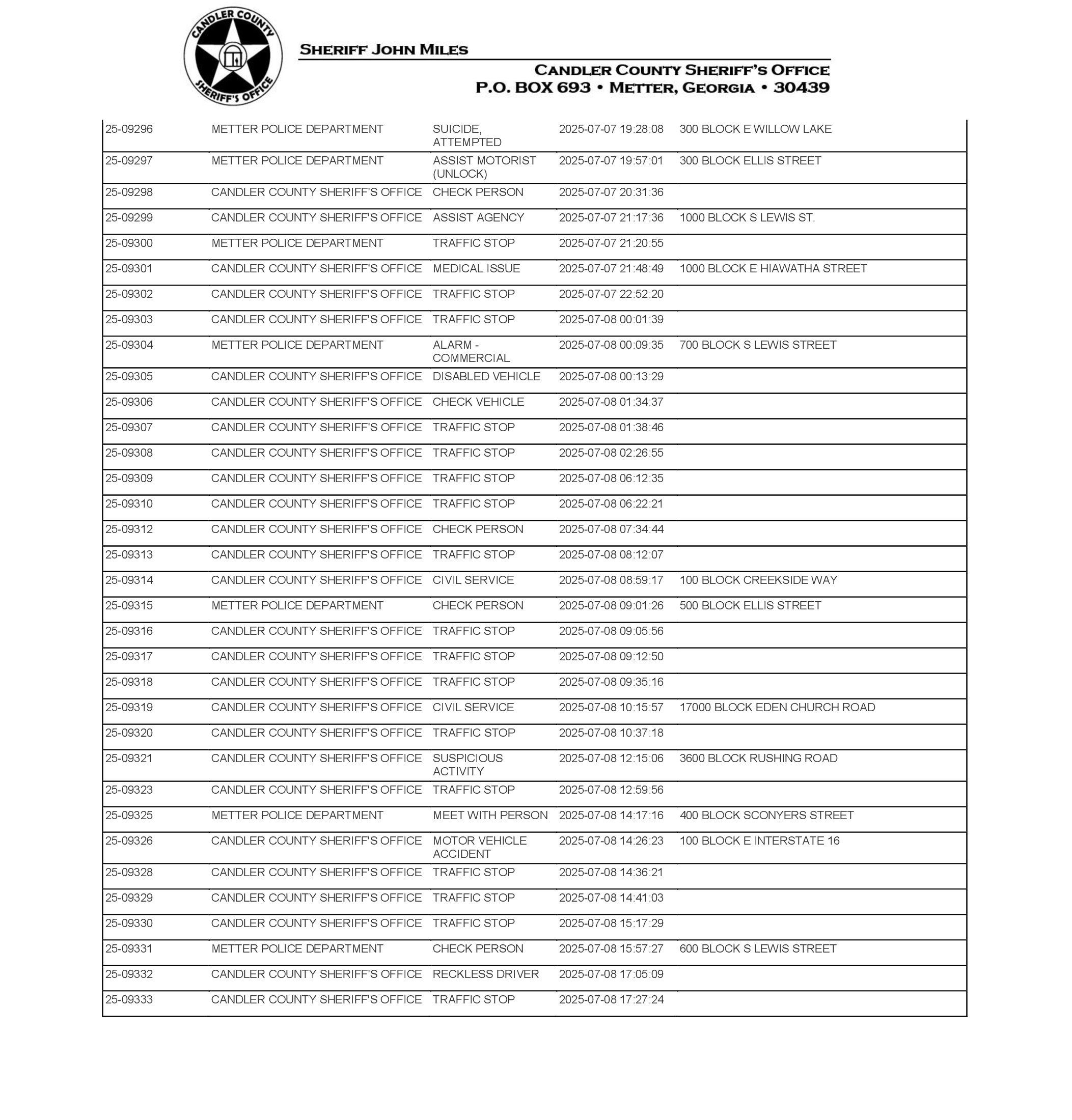 CANDLER COUNTY SHERIFF'S OFFICE

SHERIFF JOHN MILES

CANDLER COUNTY SHERIFF'S OFFICE
P.O. BOX 693 • METTER, GEORGIA • 30439

| | | | | |
|---|---|---|---|---|
| 25-09296 | METTER POLICE DEPARTMENT | SUICIDE, ATTEMPTED | 2025-07-07 19:28:08 | 300 BLOCK E WILLOW LAKE |
| 25-09297 | METTER POLICE DEPARTMENT | ASSIST MOTORIST (UNLOCK) | 2025-07-07 19:57:01 | 300 BLOCK ELLIS STREET |
| 25-09298 | CANDLER COUNTY SHERIFF'S OFFICE | CHECK PERSON | 2025-07-07 20:31:36 | |
| 25-09299 | CANDLER COUNTY SHERIFF'S OFFICE | ASSIST AGENCY | 2025-07-07 21:17:36 | 1000 BLOCK S LEWIS ST. |
| 25-09300 | METTER POLICE DEPARTMENT | TRAFFIC STOP | 2025-07-07 21:20:55 | |
| 25-09301 | CANDLER COUNTY SHERIFF'S OFFICE | MEDICAL ISSUE | 2025-07-07 21:48:49 | 1000 BLOCK E HIAWATHA STREET |
| 25-09302 | CANDLER COUNTY SHERIFF'S OFFICE | TRAFFIC STOP | 2025-07-07 22:52:20 | |
| 25-09303 | CANDLER COUNTY SHERIFF'S OFFICE | TRAFFIC STOP | 2025-07-08 00:01:39 | |
| 25-09304 | METTER POLICE DEPARTMENT | ALARM - COMMERCIAL | 2025-07-08 00:09:35 | 700 BLOCK S LEWIS STREET |
| 25-09305 | CANDLER COUNTY SHERIFF'S OFFICE | DISABLED VEHICLE | 2025-07-08 00:13:29 | |
| 25-09306 | CANDLER COUNTY SHERIFF'S OFFICE | CHECK VEHICLE | 2025-07-08 01:34:37 | |
| 25-09307 | CANDLER COUNTY SHERIFF'S OFFICE | TRAFFIC STOP | 2025-07-08 01:38:46 | |
| 25-09308 | CANDLER COUNTY SHERIFF'S OFFICE | TRAFFIC STOP | 2025-07-08 02:26:55 | |
| 25-09309 | CANDLER COUNTY SHERIFF'S OFFICE | TRAFFIC STOP | 2025-07-08 06:12:35 | |
| 25-09310 | CANDLER COUNTY SHERIFF'S OFFICE | TRAFFIC STOP | 2025-07-08 06:22:21 | |
| 25-09312 | CANDLER COUNTY SHERIFF'S OFFICE | CHECK PERSON | 2025-07-08 07:34:44 | |
| 25-09313 | CANDLER COUNTY SHERIFF'S OFFICE | TRAFFIC STOP | 2025-07-08 08:12:07 | |
| 25-09314 | CANDLER COUNTY SHERIFF'S OFFICE | CIVIL SERVICE | 2025-07-08 08:59:17 | 100 BLOCK CREEKSIDE WAY |
| 25-09315 | METTER POLICE DEPARTMENT | CHECK PERSON | 2025-07-08 09:01:26 | 500 BLOCK ELLIS STREET |
| 25-09316 | CANDLER COUNTY SHERIFF'S OFFICE | TRAFFIC STOP | 2025-07-08 09:05:56 | |
| 25-09317 | CANDLER COUNTY SHERIFF'S OFFICE | TRAFFIC STOP | 2025-07-08 09:12:50 | |
| 25-09318 | CANDLER COUNTY SHERIFF'S OFFICE | TRAFFIC STOP | 2025-07-08 09:35:16 | |
| 25-09319 | CANDLER COUNTY SHERIFF'S OFFICE | CIVIL SERVICE | 2025-07-08 10:15:57 | 17000 BLOCK EDEN CHURCH ROAD |
| 25-09320 | CANDLER COUNTY SHERIFF'S OFFICE | TRAFFIC STOP | 2025-07-08 10:37:18 | |
| 25-09321 | CANDLER COUNTY SHERIFF'S OFFICE | SUSPICIOUS ACTIVITY | 2025-07-08 12:15:06 | 3600 BLOCK RUSHING ROAD |
| 25-09323 | CANDLER COUNTY SHERIFF'S OFFICE | TRAFFIC STOP | 2025-07-08 12:59:56 | |
| 25-09325 | METTER POLICE DEPARTMENT | MEET WITH PERSON | 2025-07-08 14:17:16 | 400 BLOCK SCONYERS STREET |
| 25-09326 | CANDLER COUNTY SHERIFF'S OFFICE | MOTOR VEHICLE ACCIDENT | 2025-07-08 14:26:23 | 100 BLOCK E INTERSTATE 16 |
| 25-09328 | CANDLER COUNTY SHERIFF'S OFFICE | TRAFFIC STOP | 2025-07-08 14:36:21 | |
| 25-09329 | CANDLER COUNTY SHERIFF'S OFFICE | TRAFFIC STOP | 2025-07-08 14:41:03 | |
| 25-09330 | CANDLER COUNTY SHERIFF'S OFFICE | TRAFFIC STOP | 2025-07-08 15:17:29 | |
| 25-09331 | METTER POLICE DEPARTMENT | CHECK PERSON | 2025-07-08 15:57:27 | 600 BLOCK S LEWIS STREET |
| 25-09332 | CANDLER COUNTY SHERIFF'S OFFICE | RECKLESS DRIVER | 2025-07-08 17:05:09 | |
| 25-09333 | CANDLER COUNTY SHERIFF'S OFFICE | TRAFFIC STOP | 2025-07-08 17:27:24 | |